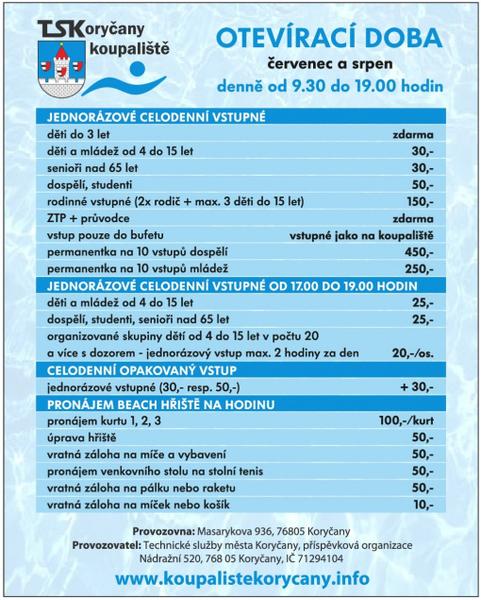 TSKoryčany koupaliště

OTEVÍRACÍ DOBA
červenec a srpen
denně od 9.30 do 19.00 hodin

| JEDNORÁZOVÉ CELODENNÍ VSTUPNÉ | |
|---|---|
| děti do 3 let | zdarma |
| děti a mládež od 4 do 15 let | 30,- |
| senioři nad 65 let | 30,- |
| dospělí, studenti | 50,- |
| rodinné vstupné (2x rodič + max. 3 děti do 15 let) | 150,- |
| ZTP + průvodce | zdarma |
| vstup pouze do bufetu | vstupné jako na koupaliště |
| permanentka na 10 vstupů dospělí | 450,- |
| permanentka na 10 vstupů mládež | 250,- |
| JEDNORÁZOVÉ CELODENNÍ VSTUPNÉ OD 17.00 DO 19.00 HODIN | |
| děti a mládež od 4 do 15 let | 25,- |
| dospělí, studenti, senioři nad 65 let | 25,- |
| organizované skupiny dětí od 4 do 15 let v počtu 20 a více s dozorem - jednorázový vstup max. 2 hodiny za den | 20,-/os. |
| CELODENNÍ OPAKOVANÝ VSTUP | |
| jednorázové vstupné (30,- resp. 50,-) | + 30,- |
| PRONÁJEM BEACH HŘIŠTĚ NA HODINU | |
| pronájem kurtu 1, 2, 3 | 100,-/kurt |
| úprava hřiště | 50,- |
| vratná záloha na míče a vybavení | 50,- |
| pronájem venkovního stolu na stolní tenis | 50,- |
| vratná záloha na pálku nebo raketu | 50,- |
| vratná záloha na míček nebo košík | 10,- |

Provozovna: Masarykova 936, 76805 Koryčany
Provozovatel: Technické služby města Koryčany, příspěvková organizace Nádražní 520, 768 05 Koryčany, IČ 71294104

www.koupalistekorycany.info